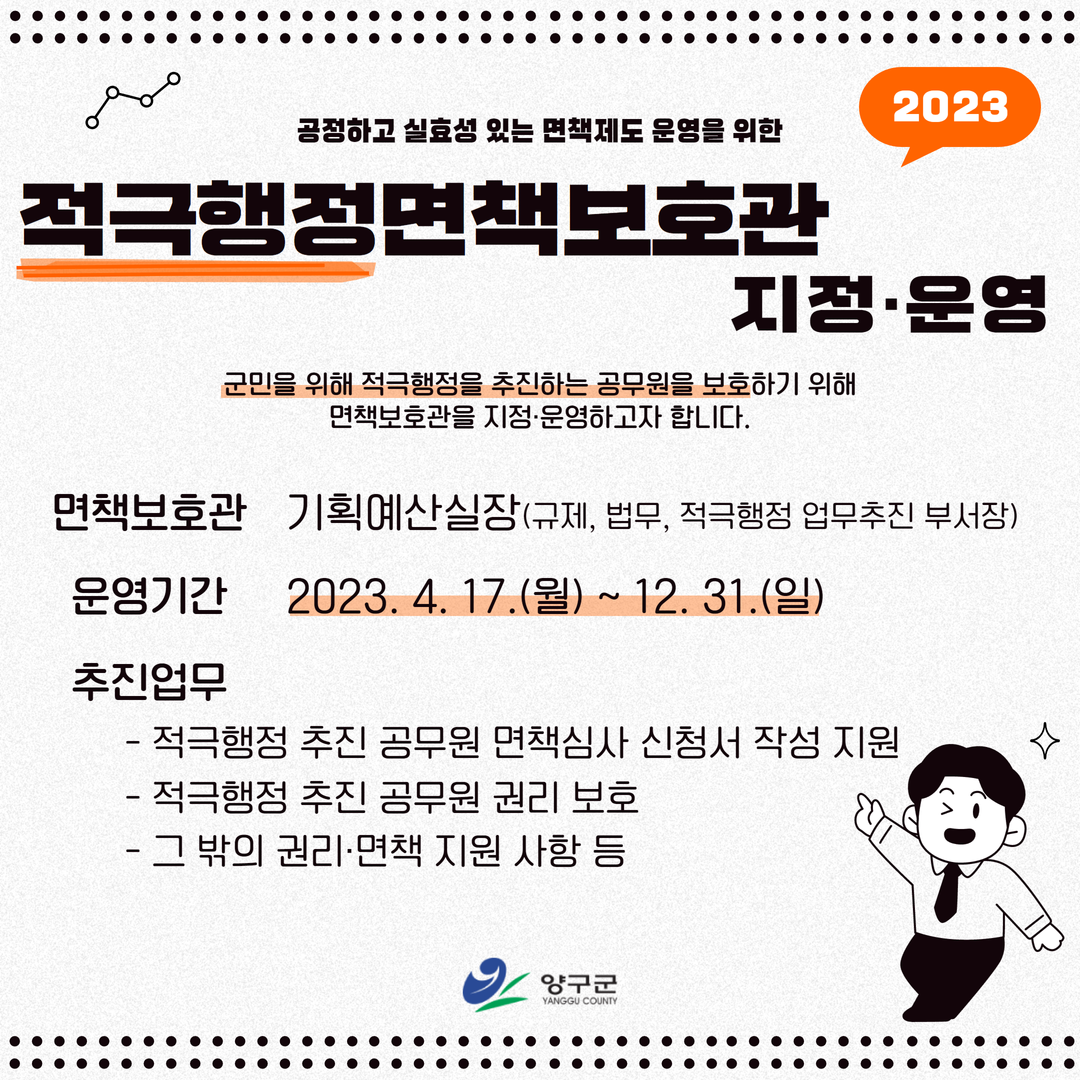 2023

공정하고 실효성 있는 면책제도 운영을 위한

적극행정면책보호관

지정·운영

군민을 위해 적극행정을 추진하는 공무원을 보호하기 위해 면책보호관을 지정·운영하고자 합니다.

면책보호관 기획예산실장(규제, 법무, 적극행정 업무추진 부서장)

운영기간 2023. 4. 17.(월) ~ 12. 31.(일)

추진업무

- 적극행정 추진 공무원 면책심사 신청서 작성 지원
- 적극행정 추진 공무원 권리 보호
- 그 밖의 권리·면책 지원 사항 등

양구군
YANGGU COUNTY